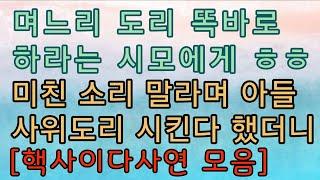 며느리 도리 똑바로 하라는 시모에게 ㅎㅎ 미친 소리 말라며 아들 사위도리 시킨다 했더니 [핵사이다사연 모음]